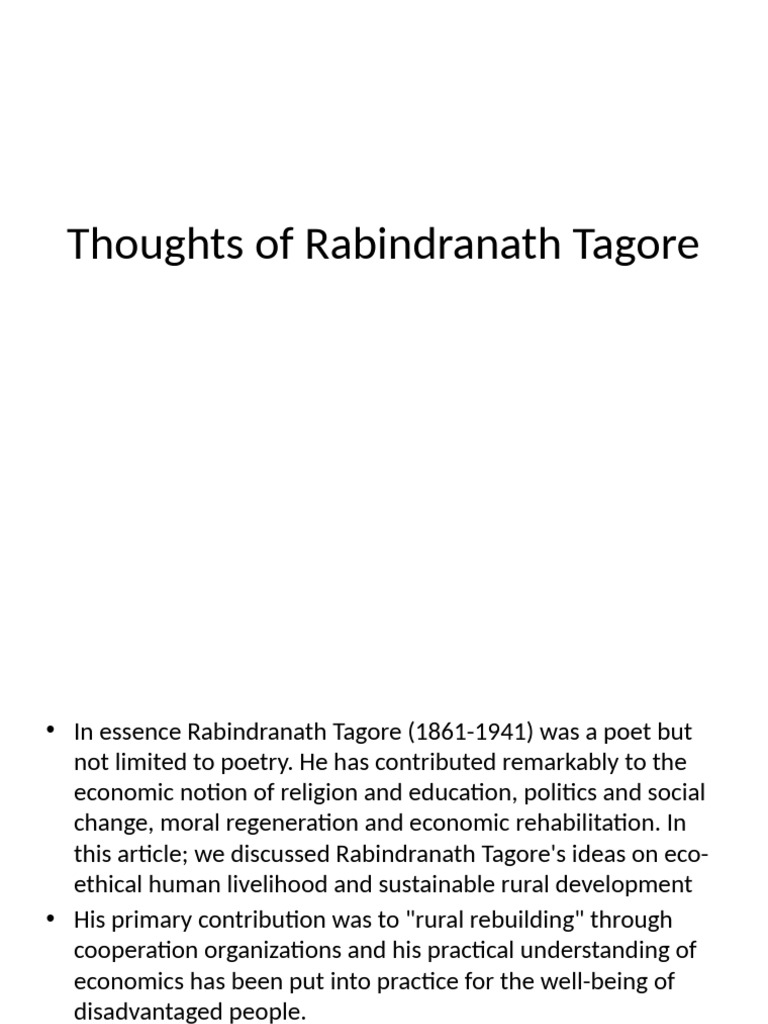 Thoughts of Rabindranath Tagore

• In essence Rabindranath Tagore (1861-1941) was a poet but not limited to poetry. He has contributed remarkably to the economic notion of religion and education, politics and social change, moral regeneration and economic rehabilitation. In this article; we discussed Rabindranath Tagore's ideas on eco-ethical human livelihood and sustainable rural development

• His primary contribution was to "rural rebuilding" through cooperation organizations and his practical understanding of economics has been put into practice for the well-being of disadvantaged people.